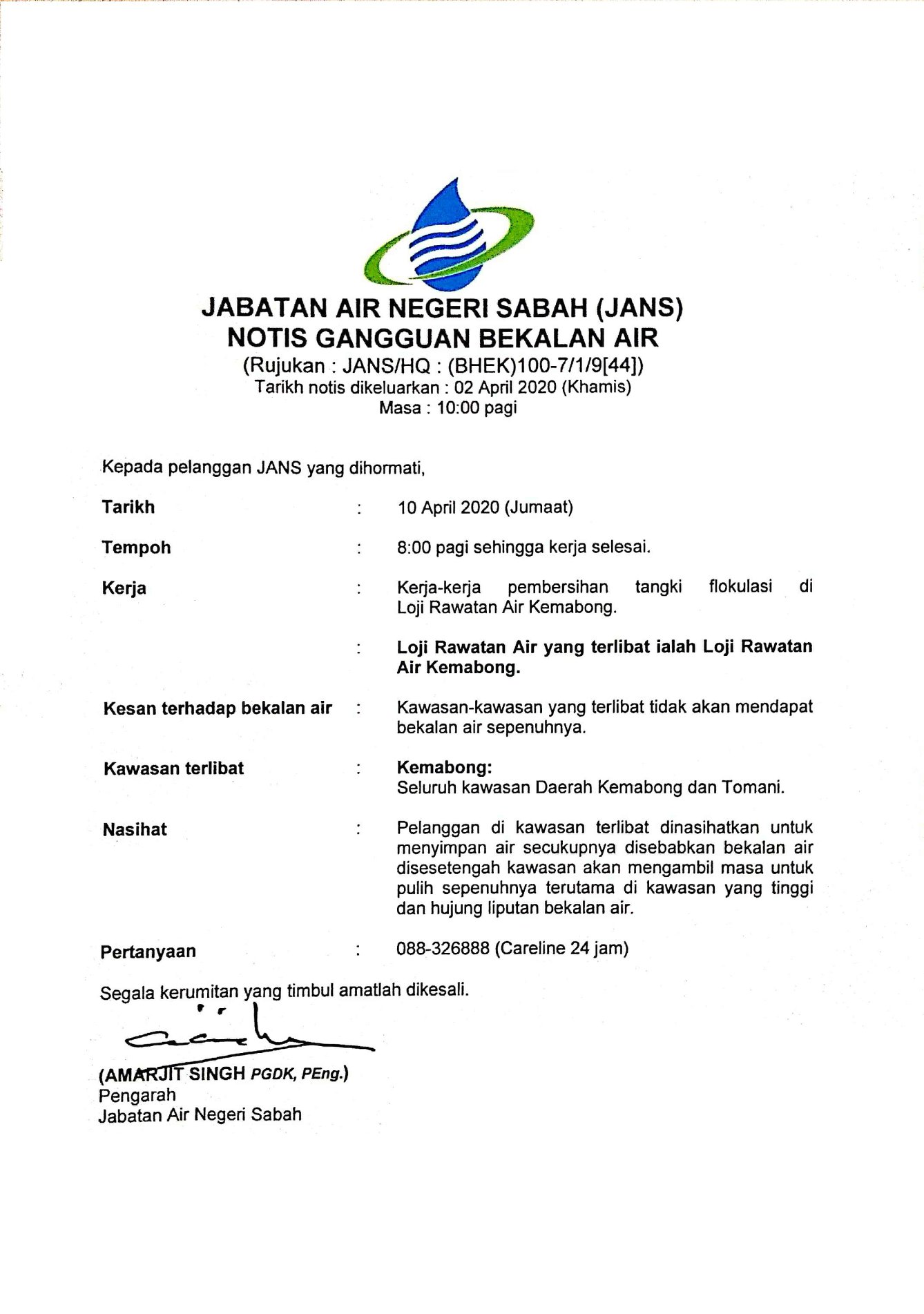 JABATAN AIR NEGERI SABAH (JANS)
NOTIS GANGGUAN BEKALAN AIR
(Rujukan : JANS/HQ : (BHEK)100-7/1/9[44])
Tarikh notis dikeluarkan : 02 April 2020 (Khamis)
Masa : 10:00 pagi

Kepada pelanggan JANS yang dihormati,

Tarikh : 10 April 2020 (Jumaat)

Tempoh : 8:00 pagi sehingga kerja selesai.

Kerja : Kerja-kerja pembersihan tangki flokulasi di Loji Rawatan Air Kemabong.

: Loji Rawatan Air yang terlibat ialah Loji Rawatan Air Kemabong.

Kesan terhadap bekalan air : Kawasan-kawasan yang terlibat tidak akan mendapat bekalan air sepenuhnya.

Kawasan terlibat : Kemabong:
Seluruh kawasan Daerah Kemabong dan Tomani.

Nasihat : Pelanggan di kawasan terlibat dinasihatkan untuk menyimpan air secukupnya disebabkan bekalan air disesetengah kawasan akan mengambil masa untuk pulih sepenuhnya terutama di kawasan yang tinggi dan hujung liputan bekalan air.

Pertanyaan : 088-326888 (Careline 24 jam)

Segala kerumitan yang timbul amatlah dikesali.

(AMARJIT SINGH PGDK, PEng.)
Pengarah
Jabatan Air Negeri Sabah